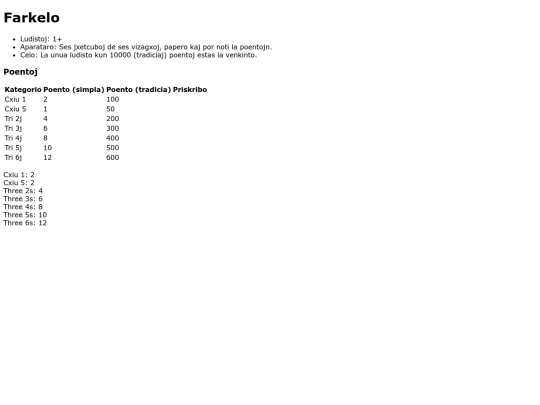 Farkelo

• Ludistoj: 1+
• Aparataro: Ses jxetcuboj de ses vizagxoj, papero kaj por noti la poentojn.
• Celo: La unua ludisto kun 10000 (tradiciaj) poentoj estas la venkinto.

Poentoj

| Kategorio | Poento (simpla) | Poento (tradicia) | Priskribo |
|---|---|---|---|
| Cxiu 1 | 2 | 100 | |
| Cxiu 5 | 1 | 50 | |
| Tri 2j | 4 | 200 | |
| Tri 3j | 6 | 300 | |
| Tri 4j | 8 | 400 | |
| Tri 5j | 10 | 500 | |
| Tri 6j | 12 | 600 | |

Cxiu 1: 2
Cxiu 5: 2
Three 2s: 4
Three 3s: 6
Three 4s: 8
Three 5s: 10
Three 6s: 12